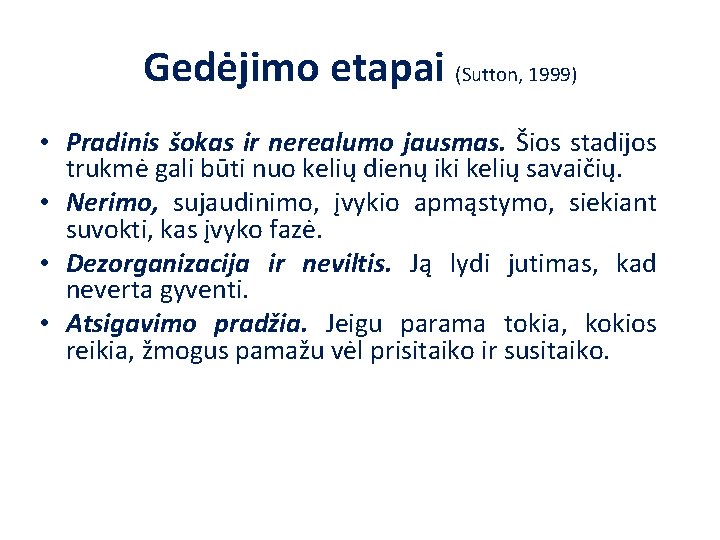 Gedėjimo etapai (Sutton, 1999)

• Pradinis šokas ir nerealumo jausmas. Šios stadijos trukmė gali būti nuo kelių dienų iki kelių savaičių.
• Nerimo, sujaudinimo, įvykio apmąstymo, siekiant suvokti, kas įvyko fazė.
• Dezorganizacija ir neviltis. Ją lydi jutimas, kad neverta gyventi.
• Atsigavimo pradžia. Jeigu parama tokia, kokios reikia, žmogus pamažu vėl prisitaiko ir susitaiko.